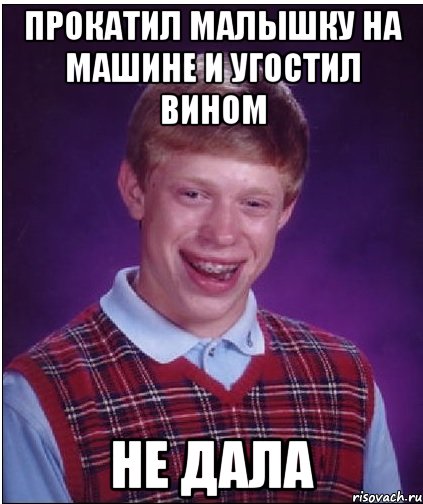 ПРОКАТИЛ МАЛЫШКУ НА МАШИНЕ И УГОСТИЛ ВИНОМ

НЕ ДАЛА

risovach.ru